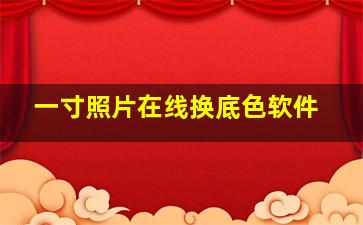 一寸照片在线换底色软件